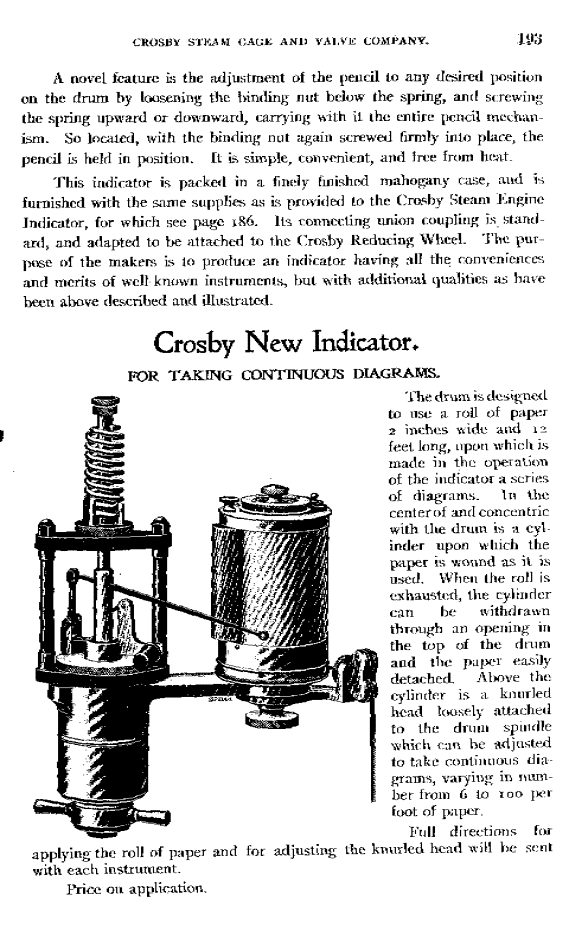 CROSBY STEAM GAGE AND VALVE COMPANY. 193

A novel feature is the adjustment of the pencil to any desired position on the drum by loosening the binding nut below the spring, and screwing the spring upward or downward, carrying with it the entire pencil mechanism. So located, with the binding nut again screwed firmly into place, the pencil is held in position. It is simple, convenient, and free from heat.

This indicator is packed in a finely finished mahogany case, and is furnished with the same supplies as is provided to the Crosby Steam Engine Indicator, for which see page 186. Its connecting union coupling is standard, and adapted to be attached to the Crosby Reducing Wheel. The purpose of the makers is to produce an indicator having all the conveniences and merits of well known instruments, but with additional qualities as have been above described and illustrated.

Crosby New Indicator.

FOR TAKING CONTINUOUS DIAGRAMS.

The drum is designed to use a roll of paper 2 inches wide and 12 feet long, upon which is made in the operation of the indicator a series of diagrams. In the center of and concentric with the drum is a cylinder upon which the paper is wound as it is used. When the roll is exhausted, the cylinder can be withdrawn through an opening in the top of the drum and the paper easily detached. Above the cylinder is a knurled head loosely attached to the drum spindle which can be adjusted to take continuous diagrams, varying in number from 6 to 100 per foot of paper.

Full directions for applying the roll of paper and for adjusting the knurled head will be sent with each instrument.

Price on application.